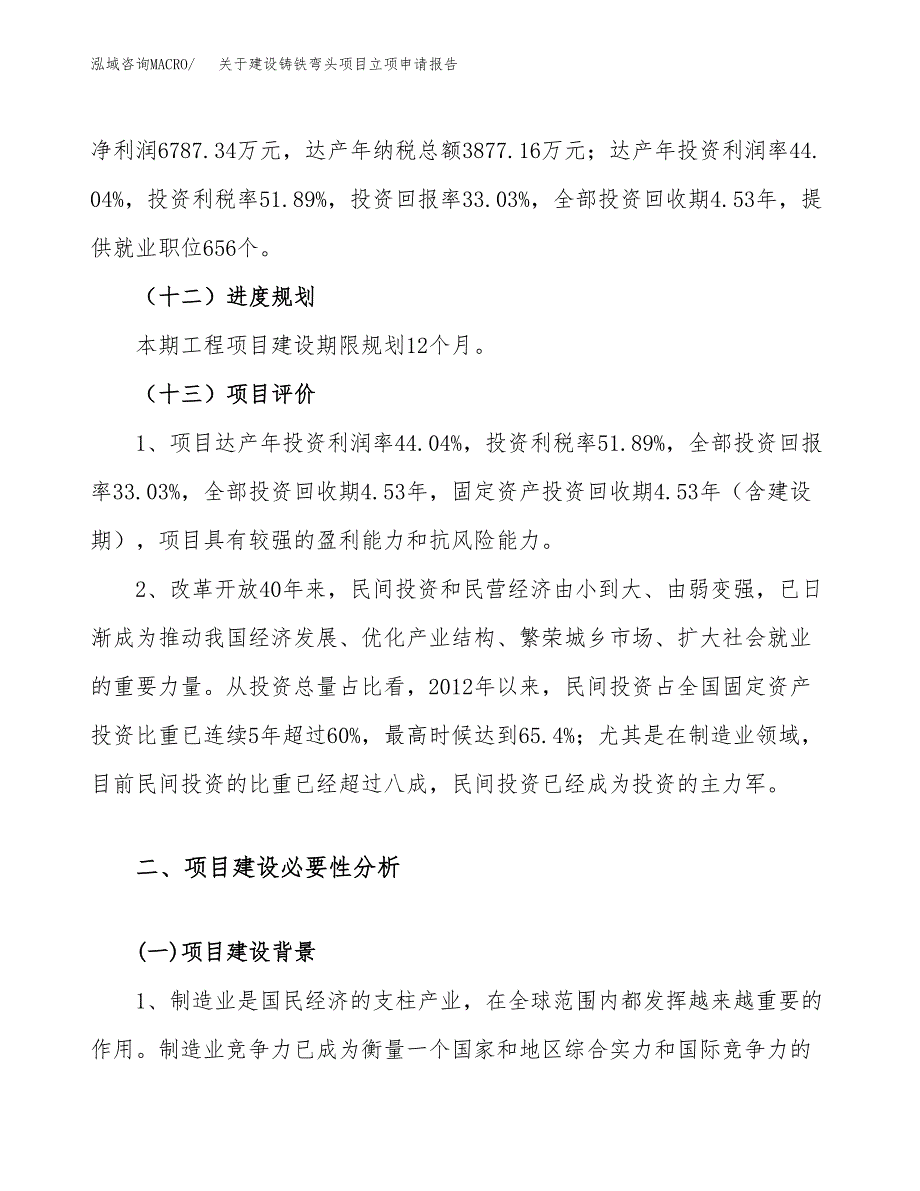 泓域咨询MACRO/　关于建设铸铁弯头项目立项申请报告

净利润6787.34万元，达产年纳税总额3877.16万元；达产年投资利润率44.04%，投资利税率51.89%，投资回报率33.03%，全部投资回收期4.53年，提供就业职位656个。

（十二）进度规划

本期工程项目建设期限规划12个月。

（十三）项目评价

1、项目达产年投资利润率44.04%，投资利税率51.89%，全部投资回报率33.03%，全部投资回收期4.53年，固定资产投资回收期4.53年（含建设期），项目具有较强的盈利能力和抗风险能力。

2、改革开放40年来，民间投资和民营经济由小到大、由弱变强，已日渐成为推动我国经济发展、优化产业结构、繁荣城乡市场、扩大社会就业的重要力量。从投资总量占比看，2012年以来，民间投资占全国固定资产投资比重已连续5年超过60%，最高时候达到65.4%；尤其是在制造业领域，目前民间投资的比重已经超过八成，民间投资已经成为投资的主力军。

二、项目建设必要性分析

(一)项目建设背景

1、制造业是国民经济的支柱产业，在全球范围内都发挥越来越重要的作用。制造业竞争力已成为衡量一个国家和地区综合实力和国际竞争力的